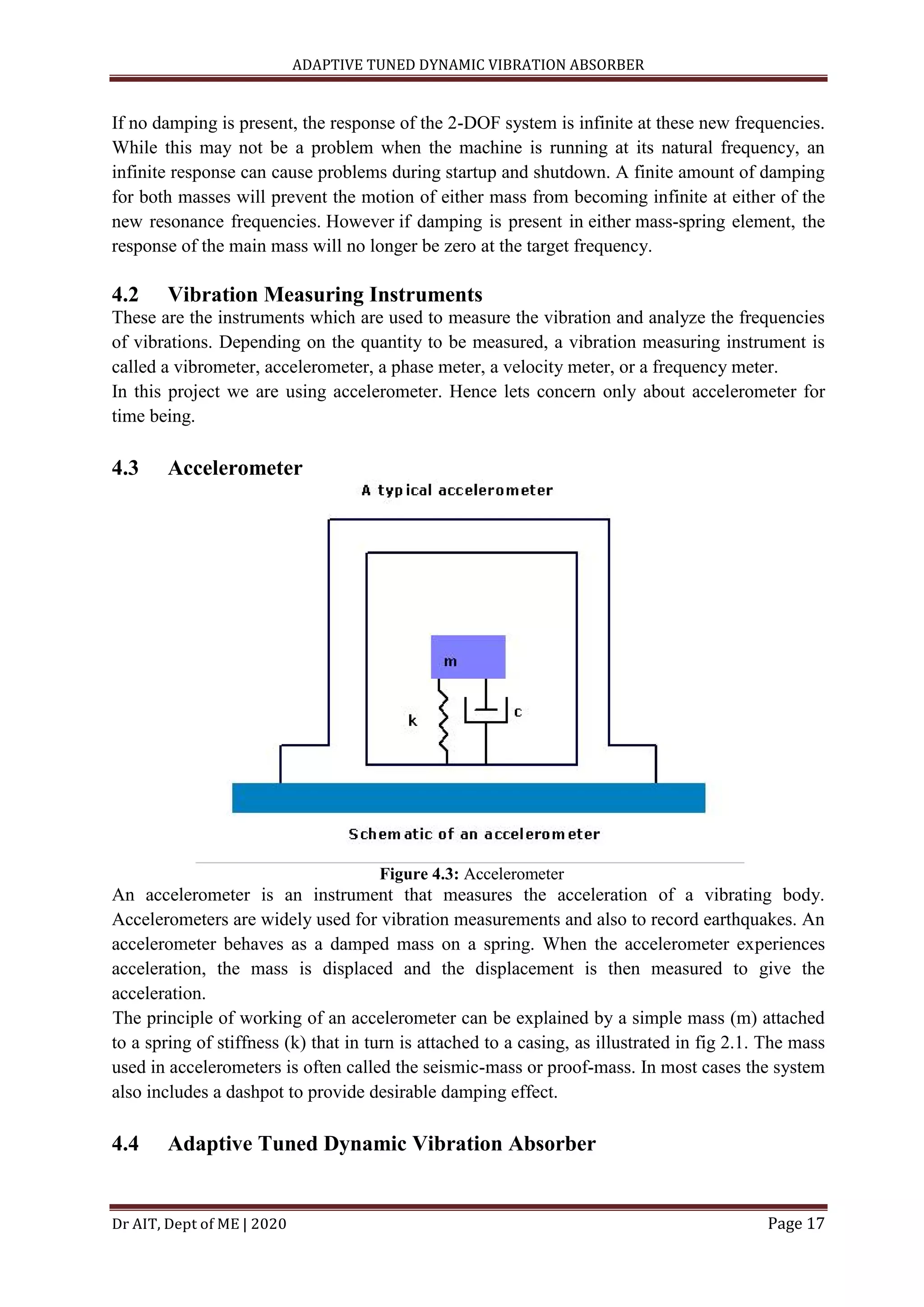 ADAPTIVE TUNED DYNAMIC VIBRATION ABSORBER

If no damping is present, the response of the 2-DOF system is infinite at these new frequencies. While this may not be a problem when the machine is running at its natural frequency, an infinite response can cause problems during startup and shutdown. A finite amount of damping for both masses will prevent the motion of either mass from becoming infinite at either of the new resonance frequencies. However if damping is present in either mass-spring element, the response of the main mass will no longer be zero at the target frequency.

4.2 Vibration Measuring Instruments

These are the instruments which are used to measure the vibration and analyze the frequencies of vibrations. Depending on the quantity to be measured, a vibration measuring instrument is called a vibrometer, accelerometer, a phase meter, a velocity meter, or a frequency meter.
In this project we are using accelerometer. Hence lets concern only about accelerometer for time being.

4.3 Accelerometer

A typical accelerometer

m

k

c

Schematic of an accelerometer

Figure 4.3: Accelerometer

An accelerometer is an instrument that measures the acceleration of a vibrating body. Accelerometers are widely used for vibration measurements and also to record earthquakes. An accelerometer behaves as a damped mass on a spring. When the accelerometer experiences acceleration, the mass is displaced and the displacement is then measured to give the acceleration.
The principle of working of an accelerometer can be explained by a simple mass (m) attached to a spring of stiffness (k) that in turn is attached to a casing, as illustrated in fig 2.1. The mass used in accelerometers is often called the seismic-mass or proof-mass. In most cases the system also includes a dashpot to provide desirable damping effect.

4.4 Adaptive Tuned Dynamic Vibration Absorber

Dr AIT, Dept of ME | 2020 Page 17